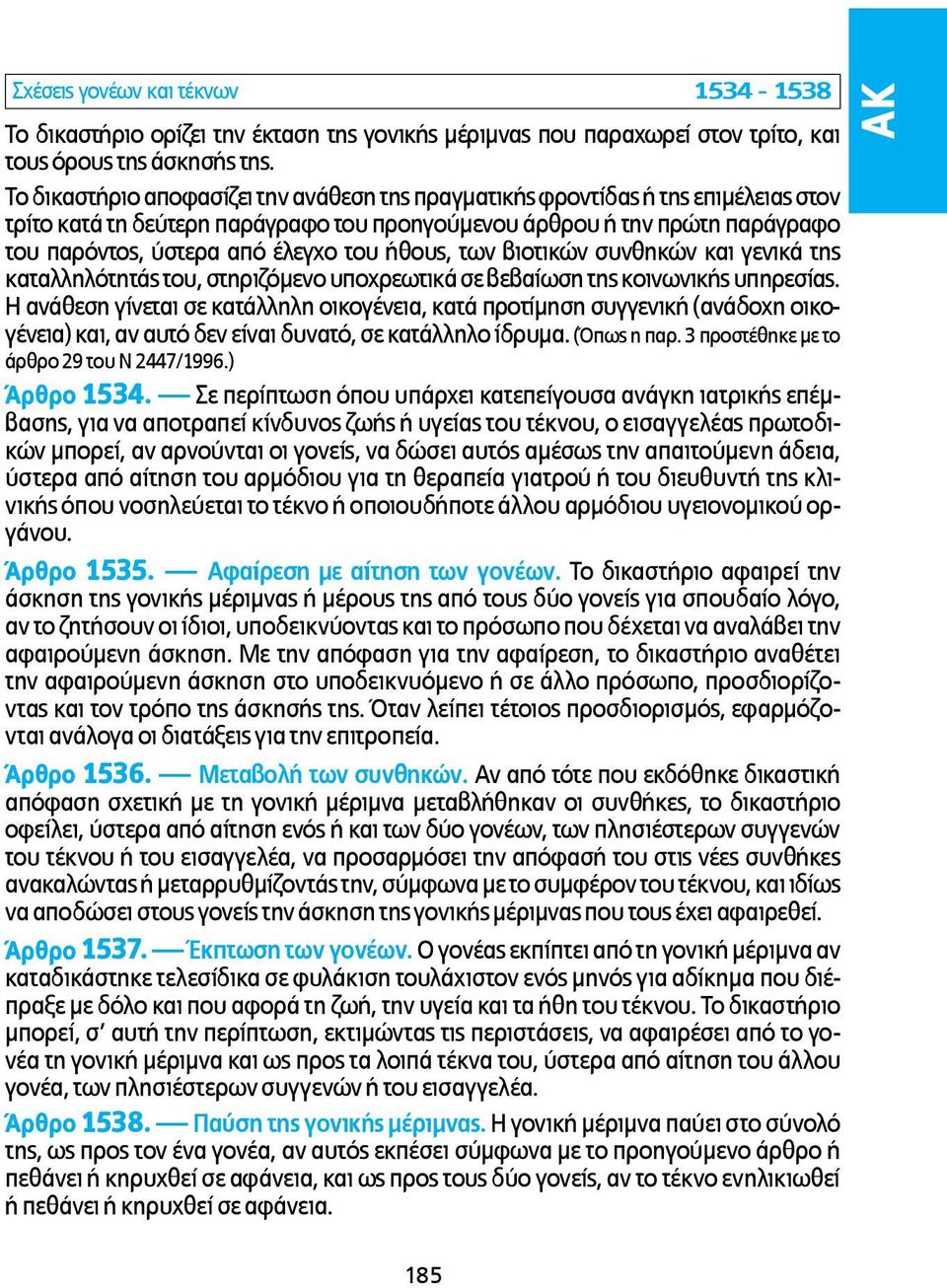 Σχέσεις γονέων και τέκνων 1534 - 1538

ΑΚ

Το δικαστήριο ορίζει την έκταση της γονικής μέριμνας που παραχωρεί στον τρίτο, και τους όρους της άσκησής της.

Το δικαστήριο αποφασίζει την ανάθεση της πραγματικής φροντίδας ή της επιμέλειας στον τρίτο κατά τη δεύτερη παράγραφο του προηγούμενου άρθρου ή την πρώτη παράγραφο του παρόντος, ύστερα από έλεγχο του ήθους, των βιοτικών συνθηκών και γενικά της καταλληλότητάς του, στηριζόμενο υποχρεωτικά σε βεβαίωση της κοινωνικής υπηρεσίας. Η ανάθεση γίνεται σε κατάλληλη οικογένεια, κατά προτίμηση συγγενική (ανάδοχη οικογένεια) και, αν αυτό δεν είναι δυνατό, σε κατάλληλο ίδρυμα. (Όπως η παρ. 3 προστέθηκε με το άρθρο 29 του Ν 2447/1996.)

Άρθρο 1534. — Σε περίπτωση όπου υπάρχει κατεπείγουσα ανάγκη ιατρικής επέμβασης, για να αποτραπεί κίνδυνος ζωής ή υγείας του τέκνου, ο εισαγγελέας πρωτοδικών μπορεί, αν αρνούνται οι γονείς, να δώσει αυτός αμέσως την απαιτούμενη άδεια, ύστερα από αίτηση του αρμόδιου για τη θεραπεία γιατρού ή του διευθυντή της κλινικής όπου νοσηλεύεται το τέκνο ή οποιουδήποτε άλλου αρμόδιου υγειονομικού οργάνου.

Άρθρο 1535. — Αφαίρεση με αίτηση των γονέων. Το δικαστήριο αφαιρεί την άσκηση της γονικής μέριμνας ή μέρους της από τους δύο γονείς για σπουδαίο λόγο, αν το ζητήσουν οι ίδιοι, υποδεικνύοντας και το πρόσωπο που δέχεται να αναλάβει την αφαιρούμενη άσκηση. Με την απόφαση για την αφαίρεση, το δικαστήριο αναθέτει την αφαιρούμενη άσκηση στο υποδεικνυόμενο ή σε άλλο πρόσωπο, προσδιορίζοντας και τον τρόπο της άσκησής της. Όταν λείπει τέτοιος προσδιορισμός, εφαρμόζονται ανάλογα οι διατάξεις για την επιτροπεία.

Άρθρο 1536. — Μεταβολή των συνθηκών. Αν από τότε που εκδόθηκε δικαστική απόφαση σχετική με τη γονική μέριμνα μεταβλήθηκαν οι συνθήκες, το δικαστήριο οφείλει, ύστερα από αίτηση ενός ή και των δύο γονέων, των πλησιέστερων συγγενών του τέκνου ή του εισαγγελέα, να προσαρμόσει την απόφασή του στις νέες συνθήκες ανακαλώντας ή μεταρρυθμίζοντάς την, σύμφωνα με το συμφέρον του τέκνου, και ιδίως να αποδώσει στους γονείς την άσκηση της γονικής μέριμνας που τους έχει αφαιρεθεί.

Άρθρο 1537. — Έκπτωση των γονέων. Ο γονέας εκπίπτει από τη γονική μέριμνα αν καταδικάστηκε τελεσίδικα σε φυλάκιση τουλάχιστον ενός μηνός για αδίκημα που διέπραξε με δόλο και που αφορά τη ζωή, την υγεία και τα ήθη του τέκνου. Το δικαστήριο μπορεί, σ' αυτή την περίπτωση, εκτιμώντας τις περιστάσεις, να αφαιρέσει από το γονέα τη γονική μέριμνα και ως προς τα λοιπά τέκνα του, ύστερα από αίτηση του άλλου γονέα, των πλησιέστερων συγγενών ή του εισαγγελέα.

Άρθρο 1538. — Παύση της γονικής μέριμνας. Η γονική μέριμνα παύει στο σύνολό της, ως προς τον ένα γονέα, αν αυτός εκπέσει σύμφωνα με το προηγούμενο άρθρο ή πεθάνει ή κηρυχθεί σε αφάνεια, και ως προς τους δύο γονείς, αν το τέκνο ενηλικιωθεί ή πεθάνει ή κηρυχθεί σε αφάνεια.

185